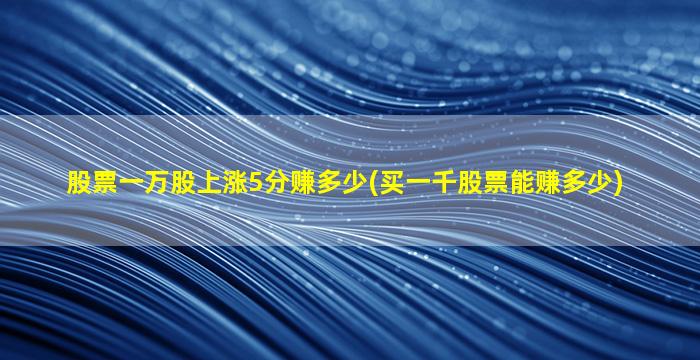 股票一万股上涨5分赚多少(买一千股票能赚多少)